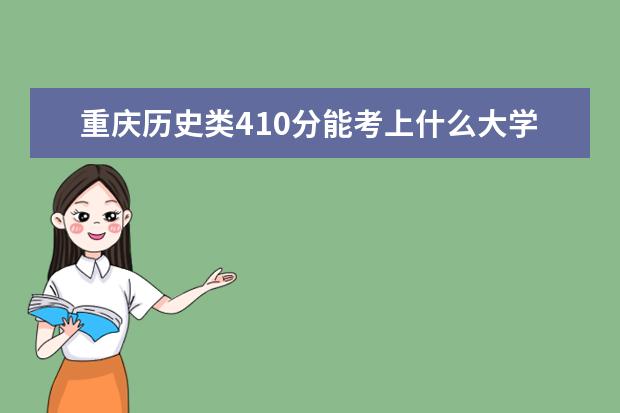 重庆历史类410分能考上什么大学